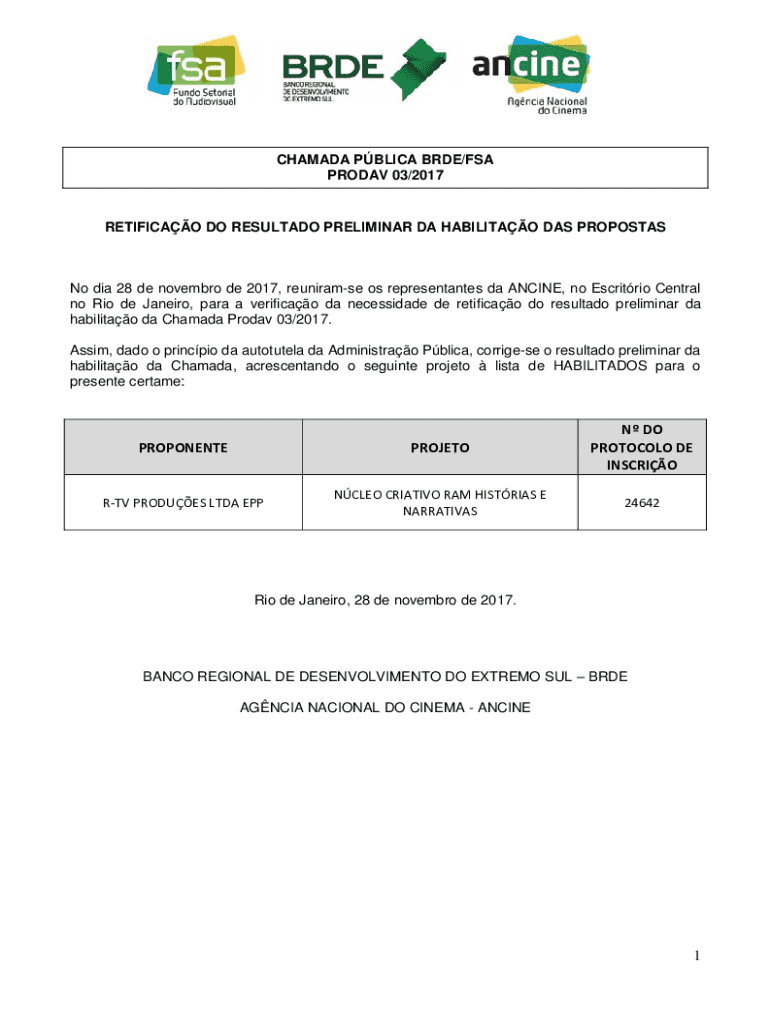 fsa
Fundo Setorial do Audiovisual

BRDE
BANCO REGIONAL DE DESENVOLVIMENTO DO EXTREMO SUL

ancine
Agência Nacional do Cinema

CHAMADA PÚBLICA BRDE/FSA
PRODAV 03/2017

RETIFICAÇÃO DO RESULTADO PRELIMINAR DA HABILITAÇÃO DAS PROPOSTAS

No dia 28 de novembro de 2017, reuniram-se os representantes da ANCINE, no Escritório Central no Rio de Janeiro, para a verificação da necessidade de retificação do resultado preliminar da habilitação da Chamada Prodav 03/2017.

Assim, dado o princípio da autotutela da Administração Pública, corrige-se o resultado preliminar da habilitação da Chamada, acrescentando o seguinte projeto à lista de HABILITADOS para o presente certame:

| PROPONENTE | PROJETO | Nº DO PROTOCOLO DE INSCRIÇÃO |
|---|---|---|
| R-TV PRODUÇÕES LTDA EPP | NÚCLEO CRIATIVO RAM HISTÓRIAS E NARRATIVAS | 24642 |

Rio de Janeiro, 28 de novembro de 2017.

BANCO REGIONAL DE DESENVOLVIMENTO DO EXTREMO SUL – BRDE

AGÊNCIA NACIONAL DO CINEMA - ANCINE

1